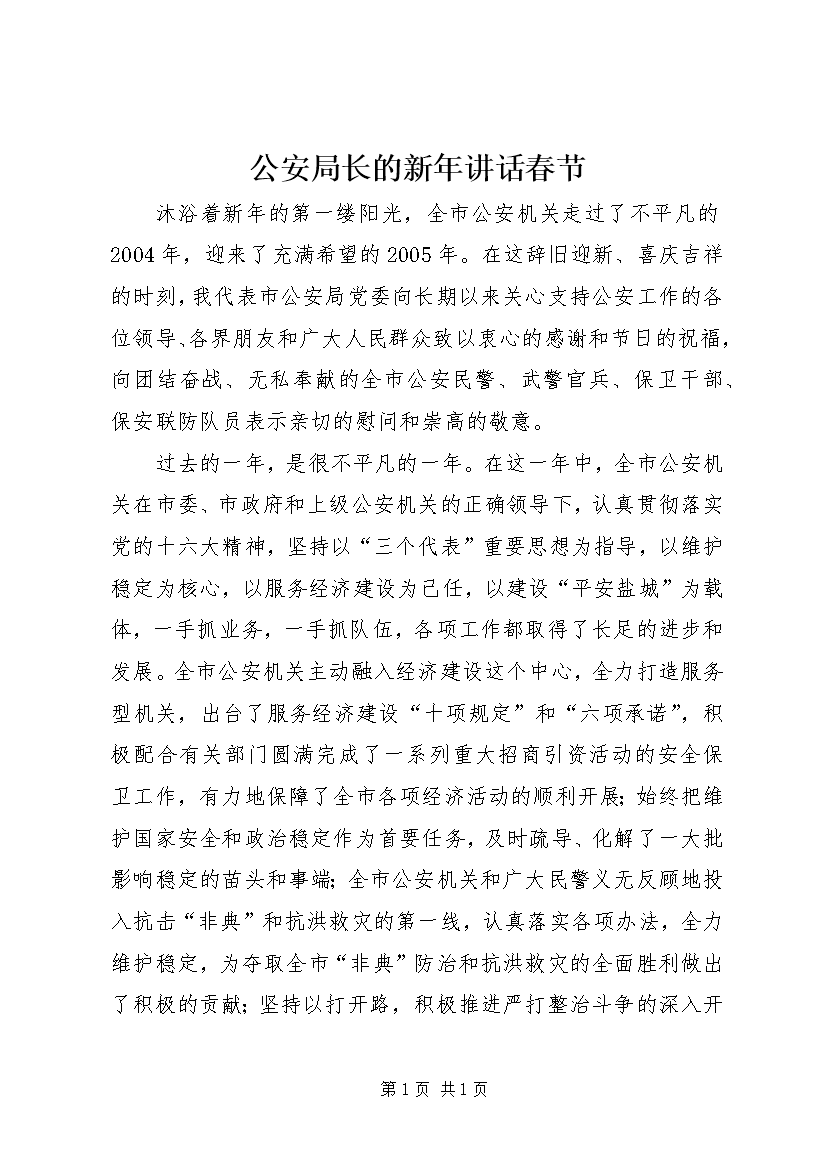 公安局长的新年讲话春节

沐浴着新年的第一缕阳光，全市公安机关走过了不平凡的2004年，迎来了充满希望的2005年。在这辞旧迎新、喜庆吉祥的时刻，我代表市公安局党委向长期以来关心支持公安工作的各位领导、各界朋友和广大人民群众致以衷心的感谢和节日的祝福，向团结奋战、无私奉献的全市公安民警、武警官兵、保卫干部、保安联防队员表示亲切的慰问和崇高的敬意。

过去的一年，是很不平凡的一年。在这一年中，全市公安机关在市委、市政府和上级公安机关的正确领导下，认真贯彻落实党的十六大精神，坚持以“三个代表”重要思想为指导，以维护稳定为核心，以服务经济建设为己任，以建设“平安盐城”为载体，一手抓业务，一手抓队伍，各项工作都取得了长足的进步和发展。全市公安机关主动融入经济建设这个中心，全力打造服务型机关，出台了服务经济建设“十项规定”和“六项承诺”，积极配合有关部门圆满完成了一系列重大招商引资活动的安全保卫工作，有力地保障了全市各项经济活动的顺利开展；始终把维护国家安全和政治稳定作为首要任务，及时疏导、化解了一大批影响稳定的苗头和事端；全市公安机关和广大民警义无反顾地投入抗击“非典”和抗洪救灾的第一线，认真落实各项办法，全力维护稳定，为夺取全市“非典”防治和抗洪救灾的全面胜利做出了积极的贡献；坚持以打开路，积极推进严打整治斗争的深入开

第1页 共1页